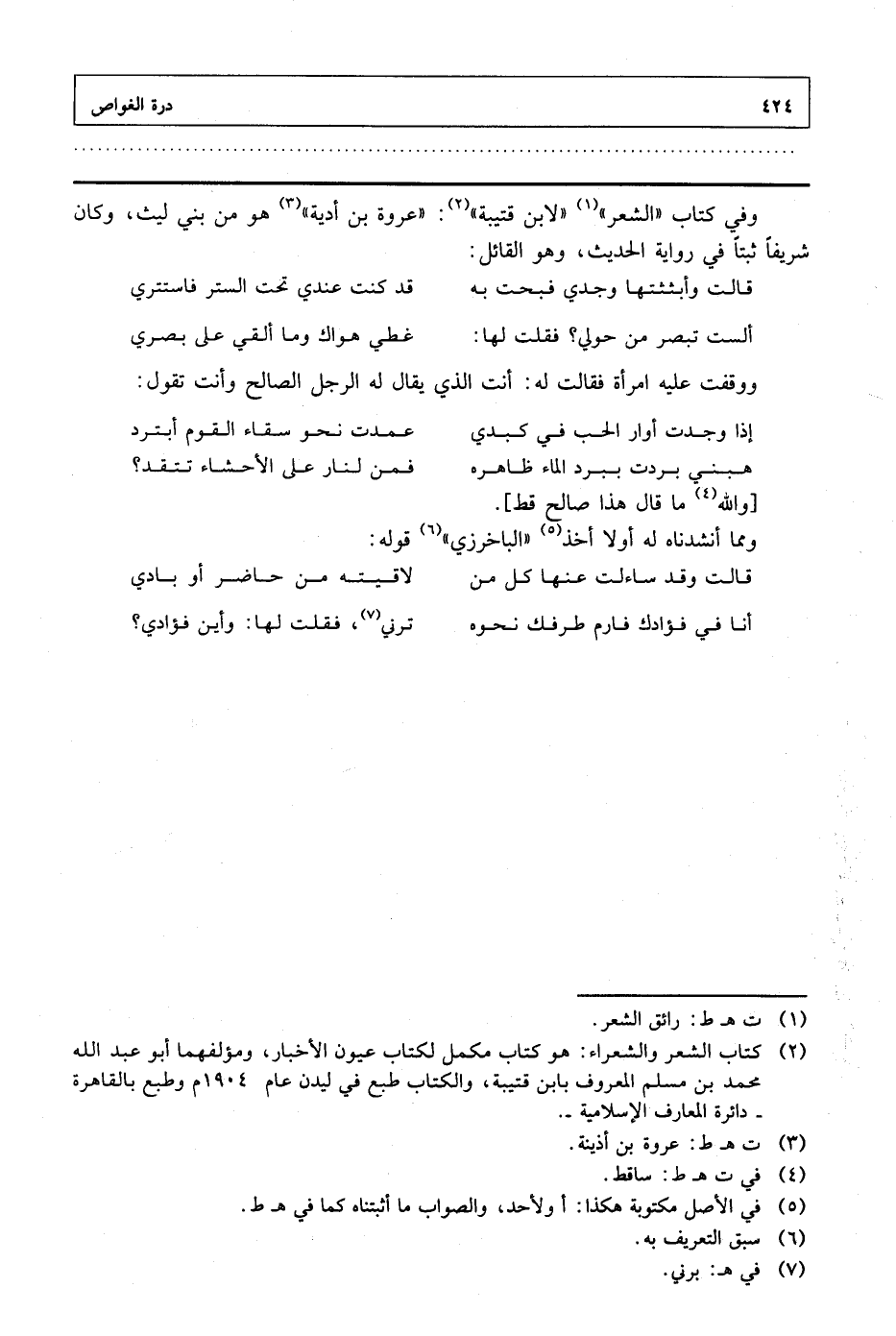 ٤٢٤ درة الغواص

وفي كتاب «الشعر»$^{(١)}$ «لابن قتيبة»$^{(٢)}$: «عروة بن أدية»$^{(٣)}$ هو من بني ليث، وكان شريفاً ثبتاً في رواية الحديث، وهو القائل:

قالت وأبثثتها وجدي فبحت به قد كنت عندي تحت الستر فاستتري

ألست تبصر من حولي؟ فقلت لها: غطي هواك وما ألقي على بصري

ووقفت عليه امرأة فقالت له: أنت الذي يقال له الرجل الصالح وأنت تقول:

إذا وجدت أوار الحب في كبدي عمدت نحو سقاء القوم أبترد

هبني بردت ببرد الماء ظاهره فمن لنار على الأحشاء تتقد؟

[والله$^{(٤)}$ ما قال هذا صالح قط].

ومما أنشدناه له أولا أخذ$^{(٥)}$ «الباخرزي»$^{(٦)}$ قوله:

قالت وقد ساءلت عنها كل من لاقيته من حاضر أو بادي

أنا في فؤادك فارم طرفك نحوه ترني$^{(٧)}$، فقلت لها: وأين فؤادي؟

(١) ت هـ ط: رائق الشعر.
(٢) كتاب الشعر والشعراء: هو كتاب مكمل لكتاب عيون الأخبار، ومؤلفهما أبو عبد الله محمد بن مسلم المعروف بابن قتيبة، والكتاب طبع في ليدن عام ١٩٠٤م وطبع بالقاهرة ـ دائرة المعارف الإسلامية ـ.
(٣) ت هـ ط: عروة بن أذينة.
(٤) في ت هـ ط: ساقط.
(٥) في الأصل مكتوبة هكذا: أ ولأحد، والصواب ما أثبتناه كما في هـ ط.
(٦) سبق التعريف به.
(٧) في هـ: برني.